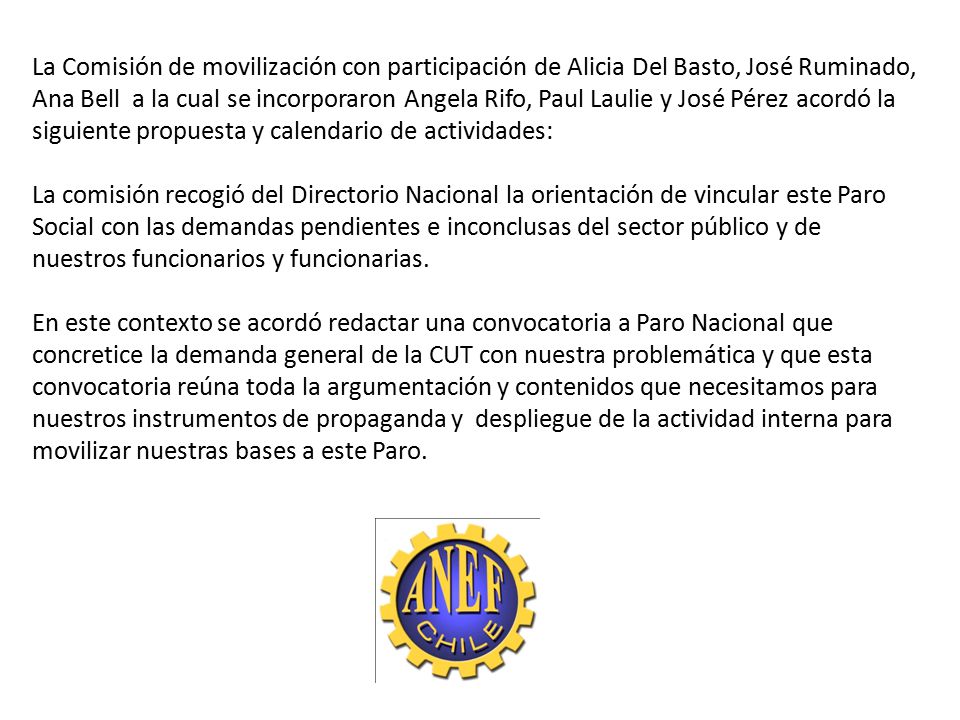 La Comisión de movilización con participación de Alicia Del Basto, José Ruminado, Ana Bell a la cual se incorporaron Angela Rifo, Paul Laulie y José Pérez acordó la siguiente propuesta y calendario de actividades:

La comisión recogió del Directorio Nacional la orientación de vincular este Paro Social con las demandas pendientes e inconclusas del sector público y de nuestros funcionarios y funcionarias.

En este contexto se acordó redactar una convocatoria a Paro Nacional que concretice la demanda general de la CUT con nuestra problemática y que esta convocatoria reúna toda la argumentación y contenidos que necesitamos para nuestros instrumentos de propaganda y despliegue de la actividad interna para movilizar nuestras bases a este Paro.

ANEF
CHILE